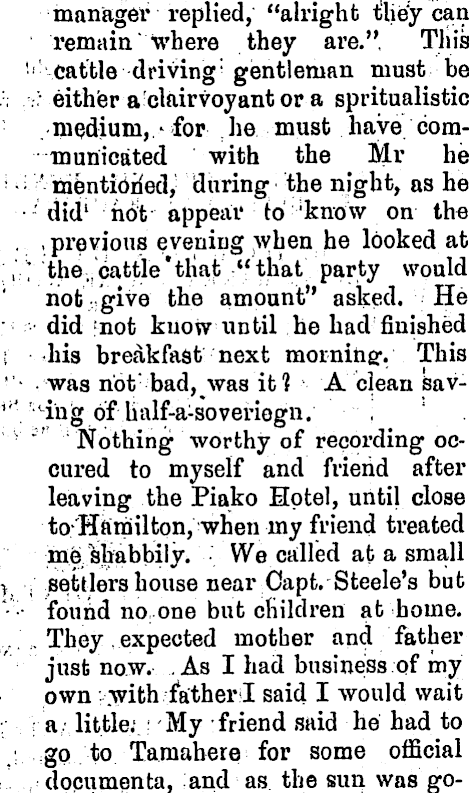 manager replied, "alright they can remain where they are." This cattle driving gentleman must be either a clairvoyant or a spritualistic medium, for he must have communicated with the Mr he mentioned, during the night, as he did not appear to know on the previous evening when he looked at the cattle that "that party would not give the amount" asked. He did not know until he had finished his breakfast next morning. This was not bad, was it? A clean saving of half-a-soveriegn.

Nothing worthy of recording occured to myself and friend after leaving the Piako Hotel, until close to Hamilton, when my friend treated me shabbily. We called at a small settlers house near Capt. Steele's but found no one but children at home. They expected mother and father just now. As I had business of my own with father I said I would wait a little. My friend said he had to go to Tamahere for some official documenta, and as the sun was go-